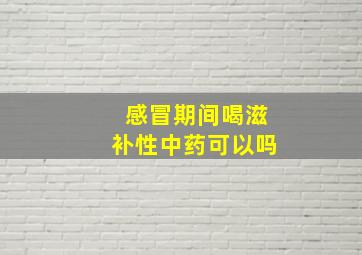 感冒期间喝滋补性中药可以吗